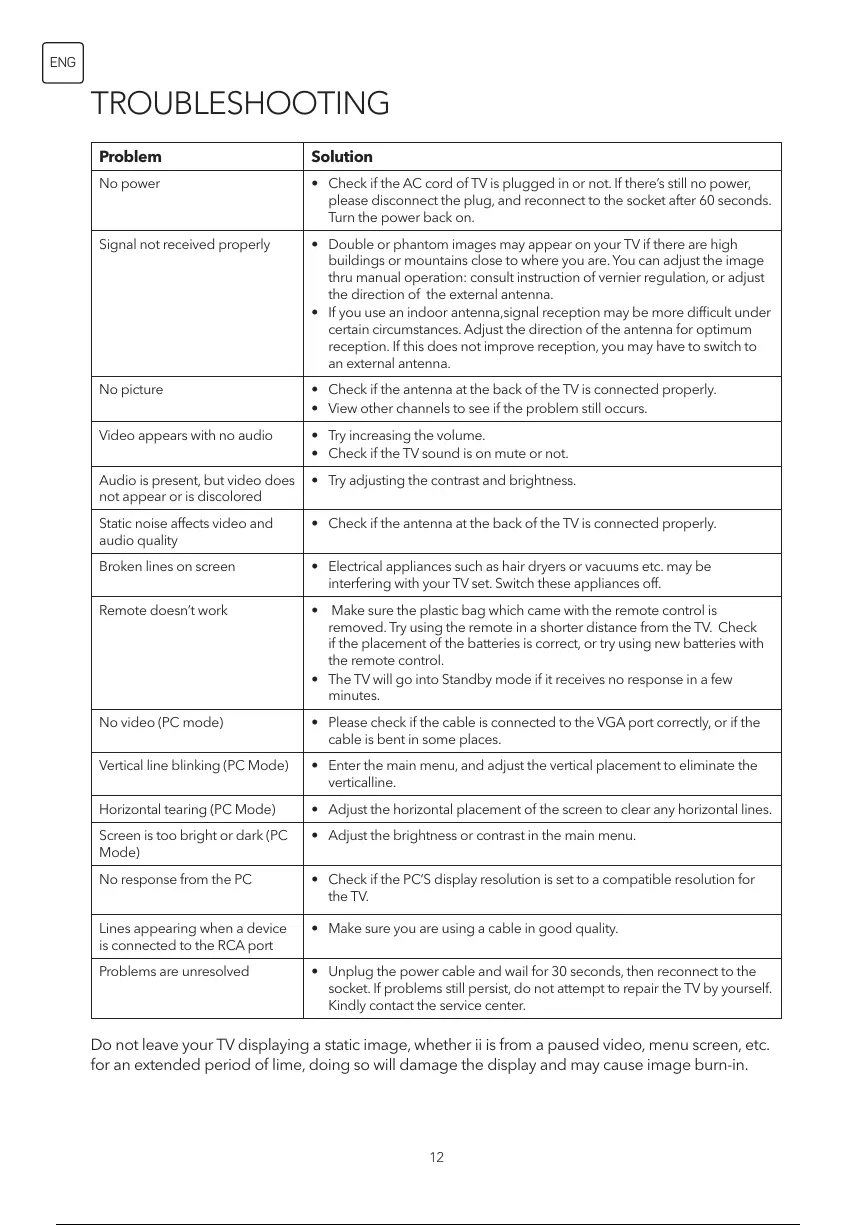 ENG

TROUBLESHOOTING

| Problem | Solution |
|---|---|
| No power | • Check if the AC cord of TV is plugged in or not. If there's still no power, please disconnect the plug, and reconnect to the socket after 60 seconds. Turn the power back on. |
| Signal not received properly | • Double or phantom images may appear on your TV if there are high buildings or mountains close to where you are. You can adjust the image thru manual operation: consult instruction of vernier regulation, or adjust the direction of the external antenna. • If you use an indoor antenna,signal reception may be more difficult under certain circumstances. Adjust the direction of the antenna for optimum reception. If this does not improve reception, you may have to switch to an external antenna. |
| No picture | • Check if the antenna at the back of the TV is connected properly. • View other channels to see if the problem still occurs. |
| Video appears with no audio | • Try increasing the volume. • Check if the TV sound is on mute or not. |
| Audio is present, but video does not appear or is discolored | • Try adjusting the contrast and brightness. |
| Static noise affects video and audio quality | • Check if the antenna at the back of the TV is connected properly. |
| Broken lines on screen | • Electrical appliances such as hair dryers or vacuums etc. may be interfering with your TV set. Switch these appliances off. |
| Remote doesn't work | • Make sure the plastic bag which came with the remote control is removed. Try using the remote in a shorter distance from the TV. Check if the placement of the batteries is correct, or try using new batteries with the remote control. • The TV will go into Standby mode if it receives no response in a few minutes. |
| No video (PC mode) | • Please check if the cable is connected to the VGA port correctly, or if the cable is bent in some places. |
| Vertical line blinking (PC Mode) | • Enter the main menu, and adjust the vertical placement to eliminate the verticalline. |
| Horizontal tearing (PC Mode) | • Adjust the horizontal placement of the screen to clear any horizontal lines. |
| Screen is too bright or dark (PC Mode) | • Adjust the brightness or contrast in the main menu. |
| No response from the PC | • Check if the PC'S display resolution is set to a compatible resolution for the TV. |
| Lines appearing when a device is connected to the RCA port | • Make sure you are using a cable in good quality. |
| Problems are unresolved | • Unplug the power cable and wail for 30 seconds, then reconnect to the socket. If problems still persist, do not attempt to repair the TV by yourself. Kindly contact the service center. |

Do not leave your TV displaying a static image, whether ii is from a paused video, menu screen, etc. for an extended period of lime, doing so will damage the display and may cause image burn-in.

12